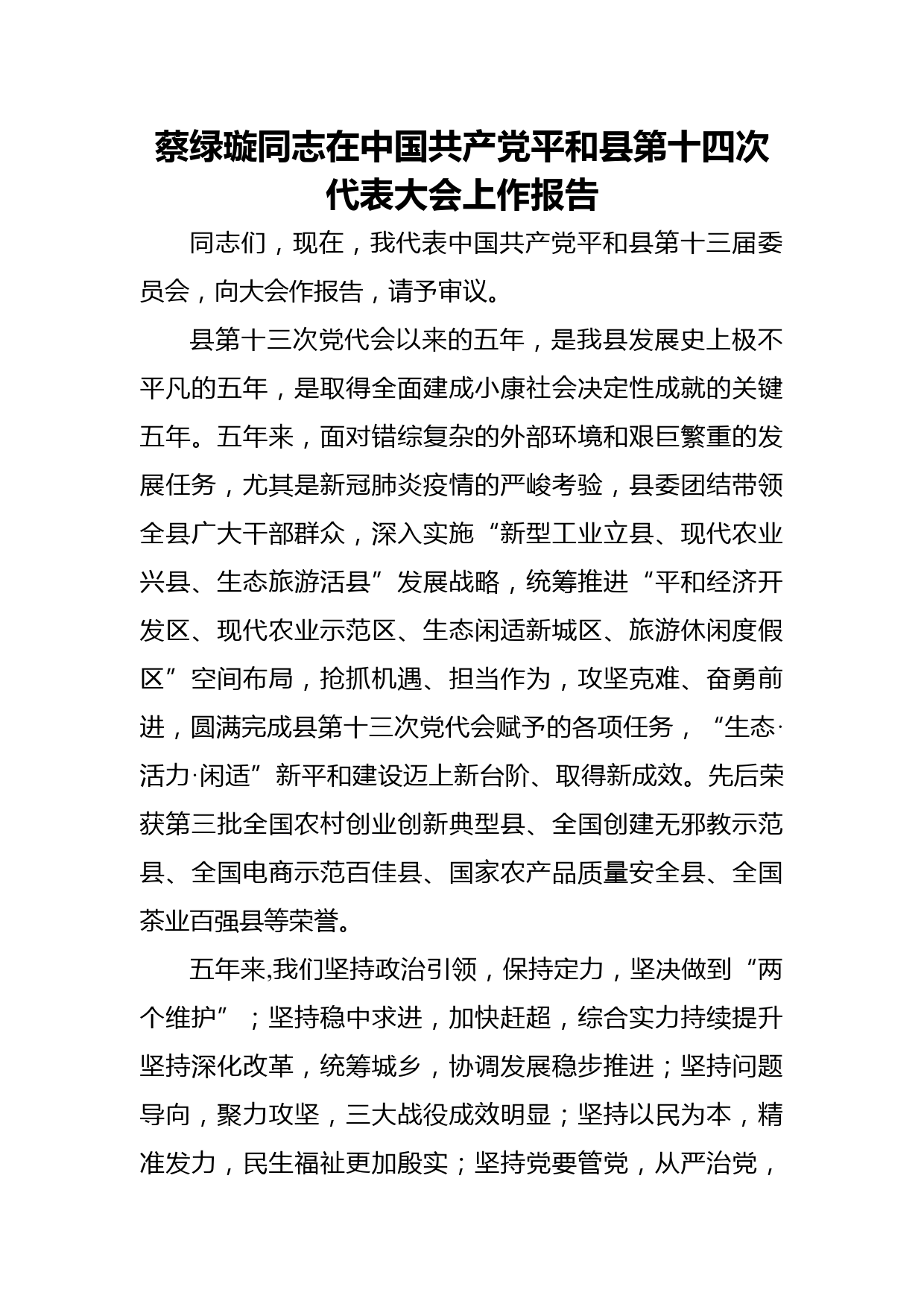 蔡绿璇同志在中国共产党平和县第十四次代表大会上作报告

同志们，现在，我代表中国共产党平和县第十三届委员会，向大会作报告，请予审议。

县第十三次党代会以来的五年，是我县发展史上极不平凡的五年，是取得全面建成小康社会决定性成就的关键五年。五年来，面对错综复杂的外部环境和艰巨繁重的发展任务，尤其是新冠肺炎疫情的严峻考验，县委团结带领全县广大干部群众，深入实施“新型工业立县、现代农业兴县、生态旅游活县”发展战略，统筹推进“平和经济开发区、现代农业示范区、生态闲适新城区、旅游休闲度假区”空间布局，抢抓机遇、担当作为，攻坚克难、奋勇前进，圆满完成县第十三次党代会赋予的各项任务，“生态·活力·闲适”新平和建设迈上新台阶、取得新成效。先后荣获第三批全国农村创业创新典型县、全国创建无邪教示范县、全国电商示范百佳县、国家农产品质量安全县、全国茶业百强县等荣誉。

五年来,我们坚持政治引领，保持定力，坚决做到“两个维护”；坚持稳中求进，加快赶超，综合实力持续提升坚持深化改革，统筹城乡，协调发展稳步推进；坚持问题导向，聚力攻坚，三大战役成效明显；坚持以民为本，精准发力，民生福祉更加殷实；坚持党要管党，从严治党，